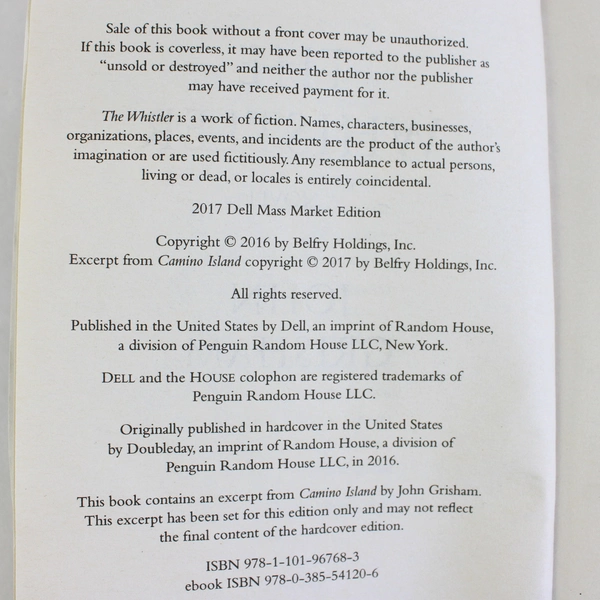 Sale of this book without a front cover may be unauthorized. If this book is coverless, it may have been reported to the publisher as "unsold or destroyed" and neither the author nor the publisher may have received payment for it.

The Whistler is a work of fiction. Names, characters, businesses, organizations, places, events, and incidents are the product of the author's imagination or are used fictitiously. Any resemblance to actual persons, living or dead, or locales is entirely coincidental.

2017 Dell Mass Market Edition

Copyright © 2016 by Belfry Holdings, Inc.
Excerpt from Camino Island copyright © 2017 by Belfry Holdings, Inc.

All rights reserved.

Published in the United States by Dell, an imprint of Random House, a division of Penguin Random House LLC, New York.

DELL and the HOUSE colophon are registered trademarks of Penguin Random House LLC.

Originally published in hardcover in the United States by Doubleday, an imprint of Random House, a division of Penguin Random House LLC, in 2016.

This book contains an excerpt from Camino Island by John Grisham. This excerpt has been set for this edition only and may not reflect the final content of the hardcover edition.

ISBN 978-1-101-96768-3
ebook ISBN 978-0-385-54120-6